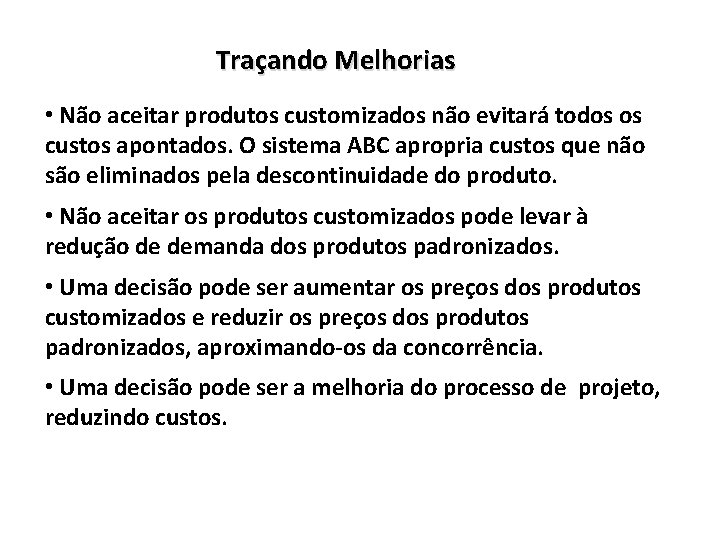 Traçando Melhorias

• Não aceitar produtos customizados não evitará todos os custos apontados. O sistema ABC apropria custos que não são eliminados pela descontinuidade do produto.

• Não aceitar os produtos customizados pode levar à redução de demanda dos produtos padronizados.

• Uma decisão pode ser aumentar os preços dos produtos customizados e reduzir os preços dos produtos padronizados, aproximando-os da concorrência.

• Uma decisão pode ser a melhoria do processo de projeto, reduzindo custos.